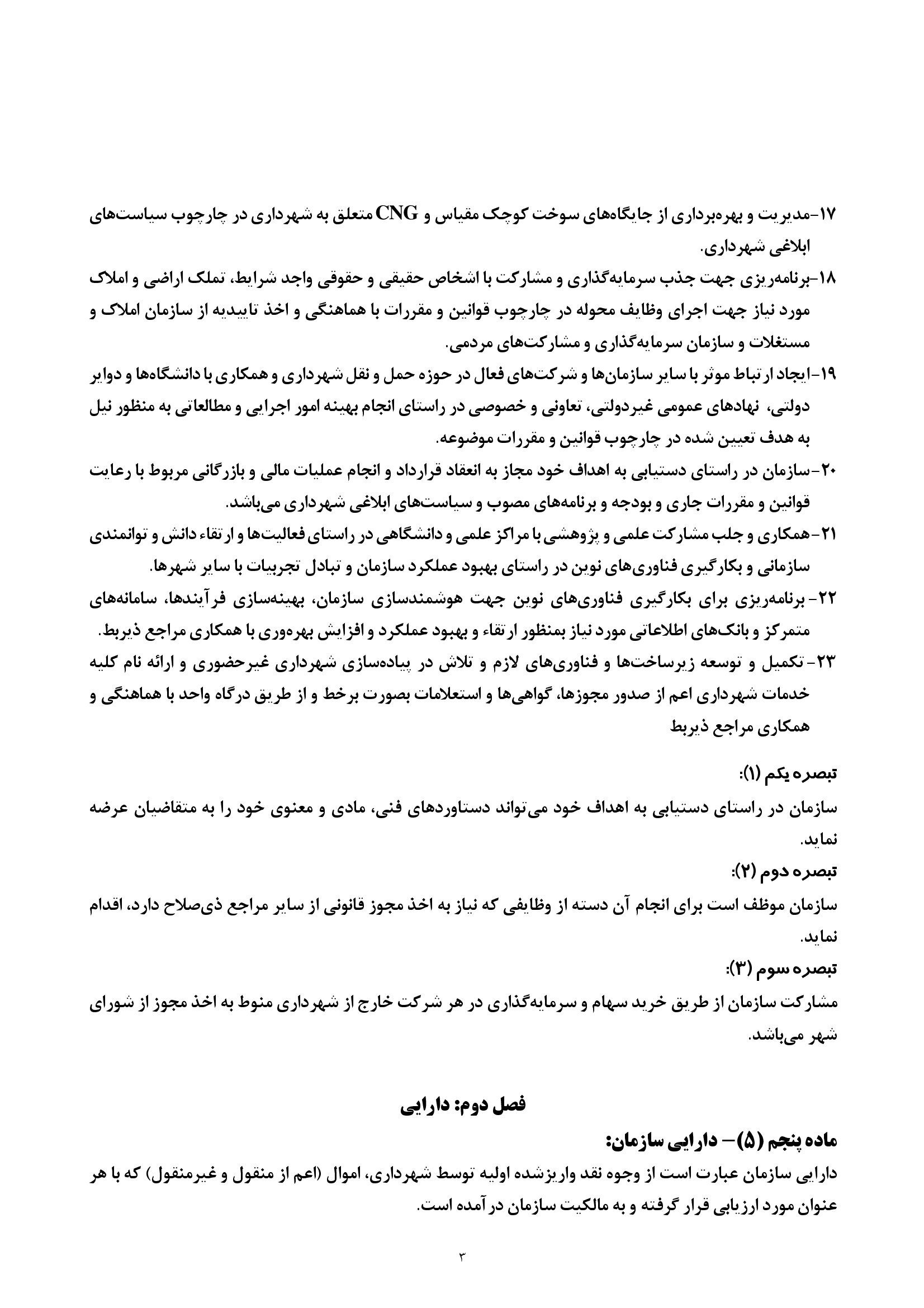 ۱۷-مدیریت و بهره‌برداری از جایگاه‌های سوخت کوچک مقیاس و CNG متعلق به شهرداری در چارچوب سیاست‌های ابلاغی شهرداری.

۱۸-برنامه‌ریزی جهت جذب سرمایه‌گذاری و مشارکت با اشخاص حقیقی و حقوقی واجد شرایط، تملک اراضی و املاک مورد نیاز جهت اجرای وظایف محوله در چارچوب قوانین و مقررات با هماهنگی و اخذ تاییدیه از سازمان املاک و مستغلات و سازمان سرمایه‌گذاری و مشارکت‌های مردمی.

۱۹-ایجاد ارتباط موثر با سایر سازمان‌ها و شرکت‌های فعال در حوزه حمل و نقل شهرداری و همکاری با دانشگاه‌ها و دوایر دولتی، نهادهای عمومی غیردولتی، تعاونی و خصوصی در راستای انجام بهینه امور اجرایی و مطالعاتی به منظور نیل به هدف تعیین شده در چارچوب قوانین و مقررات موضوعه.

۲۰-سازمان در راستای دستیابی به اهداف خود مجاز به انعقاد قرارداد و انجام عملیات مالی و بازرگانی مربوط با رعایت قوانین و مقررات جاری و بودجه و برنامه‌های مصوب و سیاست‌های ابلاغی شهرداری می‌باشد.

۲۱-همکاری و جلب مشارکت علمی و پژوهشی با مراکز علمی و دانشگاهی در راستای فعالیت‌ها و ارتقاء دانش و توانمندی سازمانی و بکارگیری فناوری‌های نوین در راستای بهبود عملکرد سازمان و تبادل تجربیات با سایر شهرها.

۲۲- برنامه‌ریزی برای بکارگیری فناوری‌های نوین جهت هوشمندسازی سازمان، بهینه‌سازی فرآیندها، سامانه‌های متمرکز و بانک‌های اطلاعاتی مورد نیاز بمنظور ارتقاء و بهبود عملکرد و افزایش بهره‌وری با همکاری مراجع ذیربط.

۲۳- تکمیل و توسعه زیرساخت‌ها و فناوری‌های لازم و تلاش در پیاده‌سازی شهرداری غیرحضوری و ارائه نام کلیه خدمات شهرداری اعم از صدور مجوزها، گواهی‌ها و استعلامات بصورت برخط و از طریق درگاه واحد با هماهنگی و همکاری مراجع ذیربط

تبصره یکم (۱):
سازمان در راستای دستیابی به اهداف خود می‌تواند دستاوردهای فنی، مادی و معنوی خود را به متقاضیان عرضه نماید.

تبصره دوم (۲):
سازمان موظف است برای انجام آن دسته از وظایفی که نیاز به اخذ مجوز قانونی از سایر مراجع ذی‌صلاح دارد، اقدام نماید.

تبصره سوم (۳):
مشارکت سازمان از طریق خرید سهام و سرمایه‌گذاری در هر شرکت خارج از شهرداری منوط به اخذ مجوز از شورای شهر می‌باشد.

فصل دوم: دارایی

ماده پنجم (۵)– دارایی سازمان:
دارایی سازمان عبارت است از وجوه نقد واریزشده اولیه توسط شهرداری، اموال (اعم از منقول و غیرمنقول) که با هر عنوان مورد ارزیابی قرار گرفته و به مالکیت سازمان در آمده است.

۳